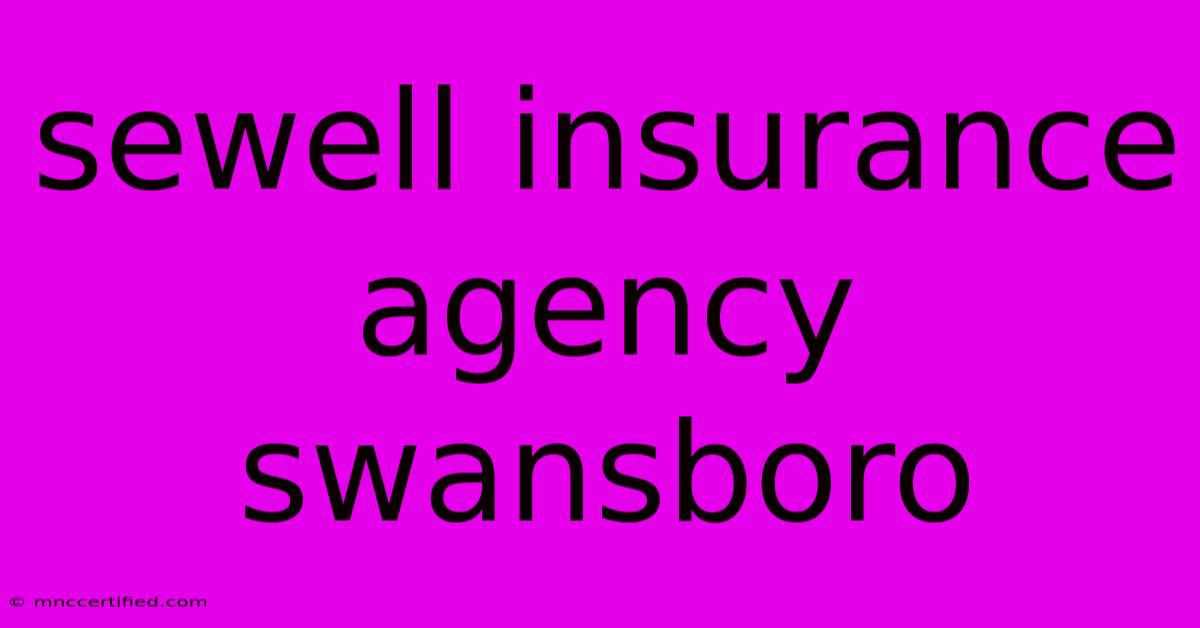 sewell insurance agency swansboro

© mnccertified.com